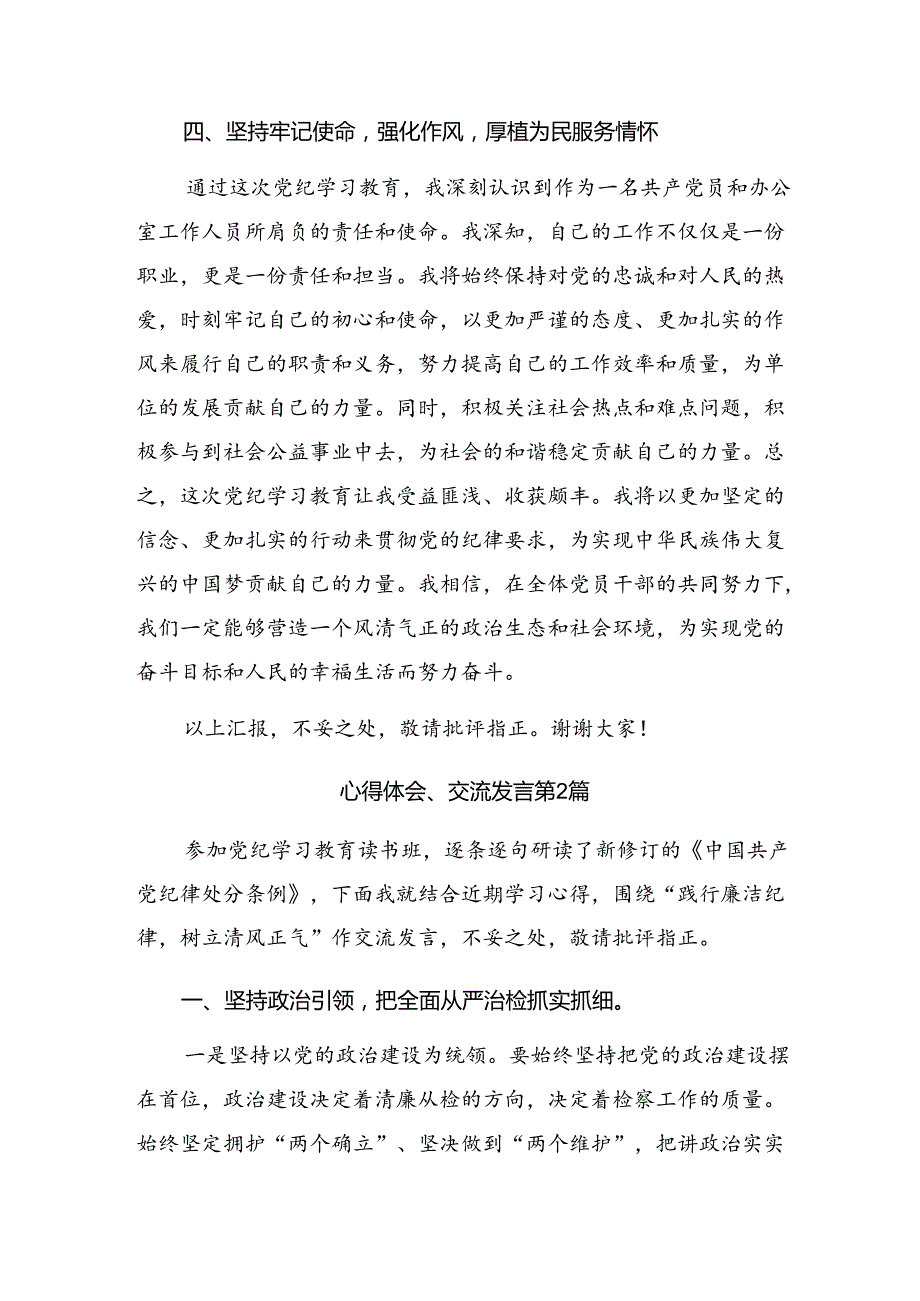 四、坚持牢记使命，强化作风，厚植为民服务情怀

通过这次党纪学习教育，我深刻认识到作为一名共产党员和办公室工作人员所肩负的责任和使命。我深知，自己的工作不仅仅是一份职业，更是一份责任和担当。我将始终保持对党的忠诚和对人民的热爱，时刻牢记自己的初心和使命，以更加严谨的态度、更加扎实的作风来履行自己的职责和义务，努力提高自己的工作效率和质量，为单位的发展贡献自己的力量。同时，积极关注社会热点和难点问题，积极参与到社会公益事业中去，为社会的和谐稳定贡献自己的力量。总之，这次党纪学习教育让我受益匪浅、收获颇丰。我将以更加坚定的信念、更加扎实的行动来贯彻党的纪律要求，为实现中华民族伟大复兴的中国梦贡献自己的力量。我相信，在全体党员干部的共同努力下，我们一定能够营造一个风清气正的政治生态和社会环境，为实现党的奋斗目标和人民的幸福生活而努力奋斗。

以上汇报，不妥之处，敬请批评指正。谢谢大家！

心得体会、交流发言第2篇

参加党纪学习教育读书班，逐条逐句研读了新修订的《中国共产党纪律处分条例》，下面我就结合近期学习心得，围绕“践行廉洁纪律，树立清风正气”作交流发言，不妥之处，敬请批评指正。

一、坚持政治引领，把全面从严治检抓实抓细。

一是坚持以党的政治建设为统领。要始终坚持把党的政治建设摆在首位，政治建设决定着清廉从检的方向，决定着检察工作的质量。始终坚定拥护“两个确立”、坚决做到“两个维护”，把讲政治实实